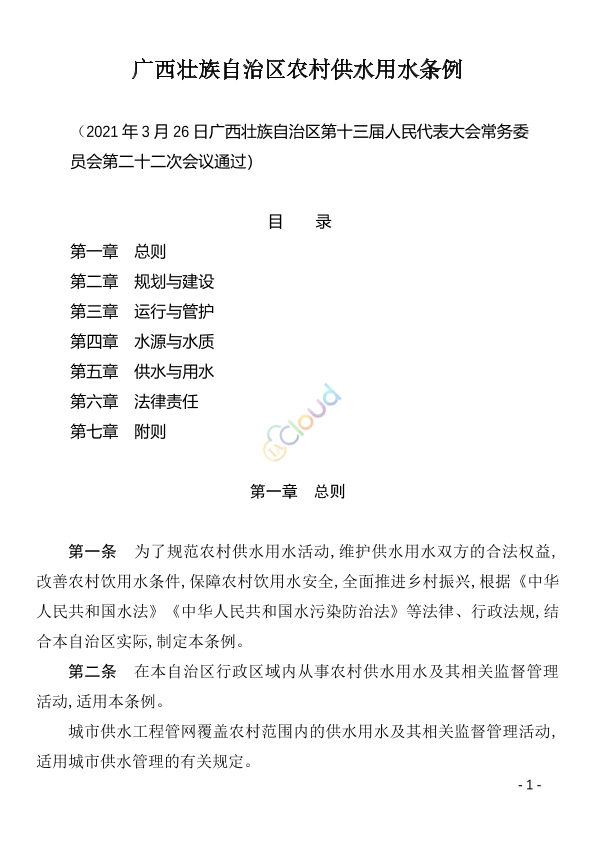 广西壮族自治区农村供水用水条例

（2021年3月26日广西壮族自治区第十三届人民代表大会常务委员会第二十二次会议通过）

目　录

第一章　总则
第二章　规划与建设
第三章　运行与管护
第四章　水源与水质
第五章　供水与用水
第六章　法律责任
第七章　附则

cloud

第一章　总则

第一条　为了规范农村供水用水活动，维护供水用水双方的合法权益，改善农村饮用水条件，保障农村饮用水安全，全面推进乡村振兴，根据《中华人民共和国水法》《中华人民共和国水污染防治法》等法律、行政法规，结合本自治区实际，制定本条例。

第二条　在本自治区行政区域内从事农村供水用水及其相关监督管理活动，适用本条例。

城市供水工程管网覆盖农村范围内的供水用水及其相关监督管理活动，适用城市供水管理的有关规定。

- 1 -